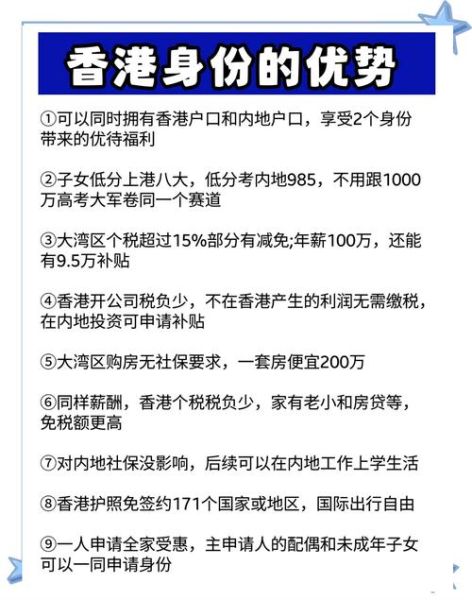 香港身份的优势

①可以同时拥有香港户口和内地户口，享受2个身份带来的优待福利

②子女低分上港八大，低分考内地985，不用跟1000万高考大军卷同一个赛道

③大湾区个税超过15%部分有减免;年薪100万，还能有9.5万补贴

④香港开公司税负少，不在香港产生的利润无需缴税，在内地投资可申请补贴

⑤大湾区购房无社保要求，一套房便宜200万

⑥同样薪酬，香港个税税负少，家有老小和房贷等，免税额更高

⑦对内地社保没影响，后续可以在内地工作上学生活

⑧香港护照免签约171个国家或地区，国际出行自由

⑨一人申请全家受惠，主申请人的配偶和未成年子女可以一同申请身份